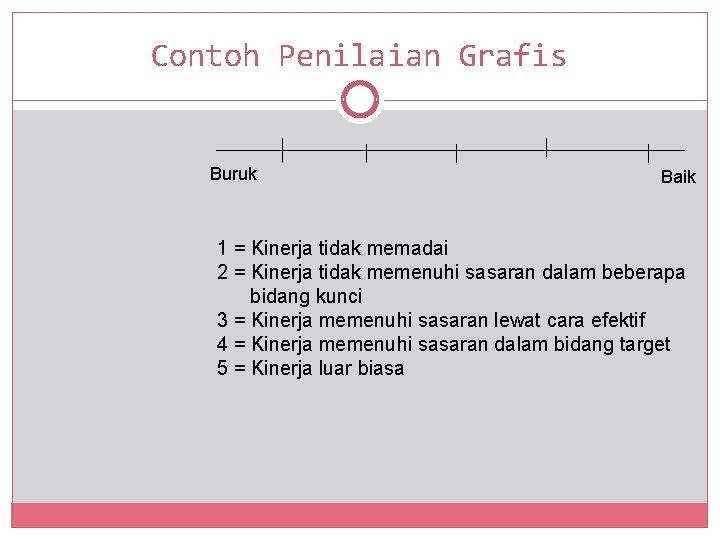 Contoh Penilaian Grafis

Buruk

Baik

1 = Kinerja tidak memadai
2 = Kinerja tidak memenuhi sasaran dalam beberapa bidang kunci
3 = Kinerja memenuhi sasaran lewat cara efektif
4 = Kinerja memenuhi sasaran dalam bidang target
5 = Kinerja luar biasa